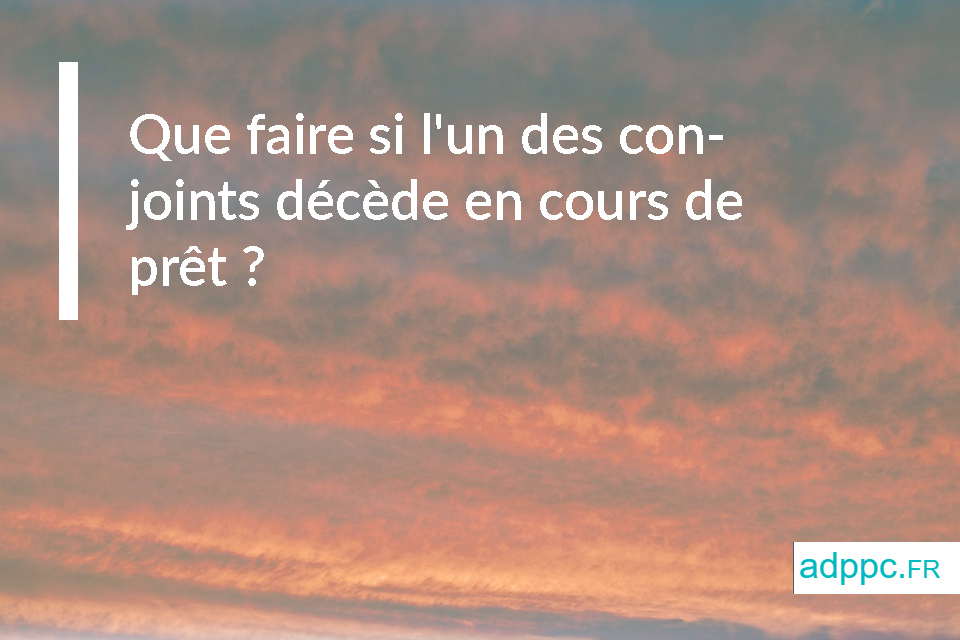 Que faire si l'un des conjoints décède en cours de prêt ?

adppc.FR